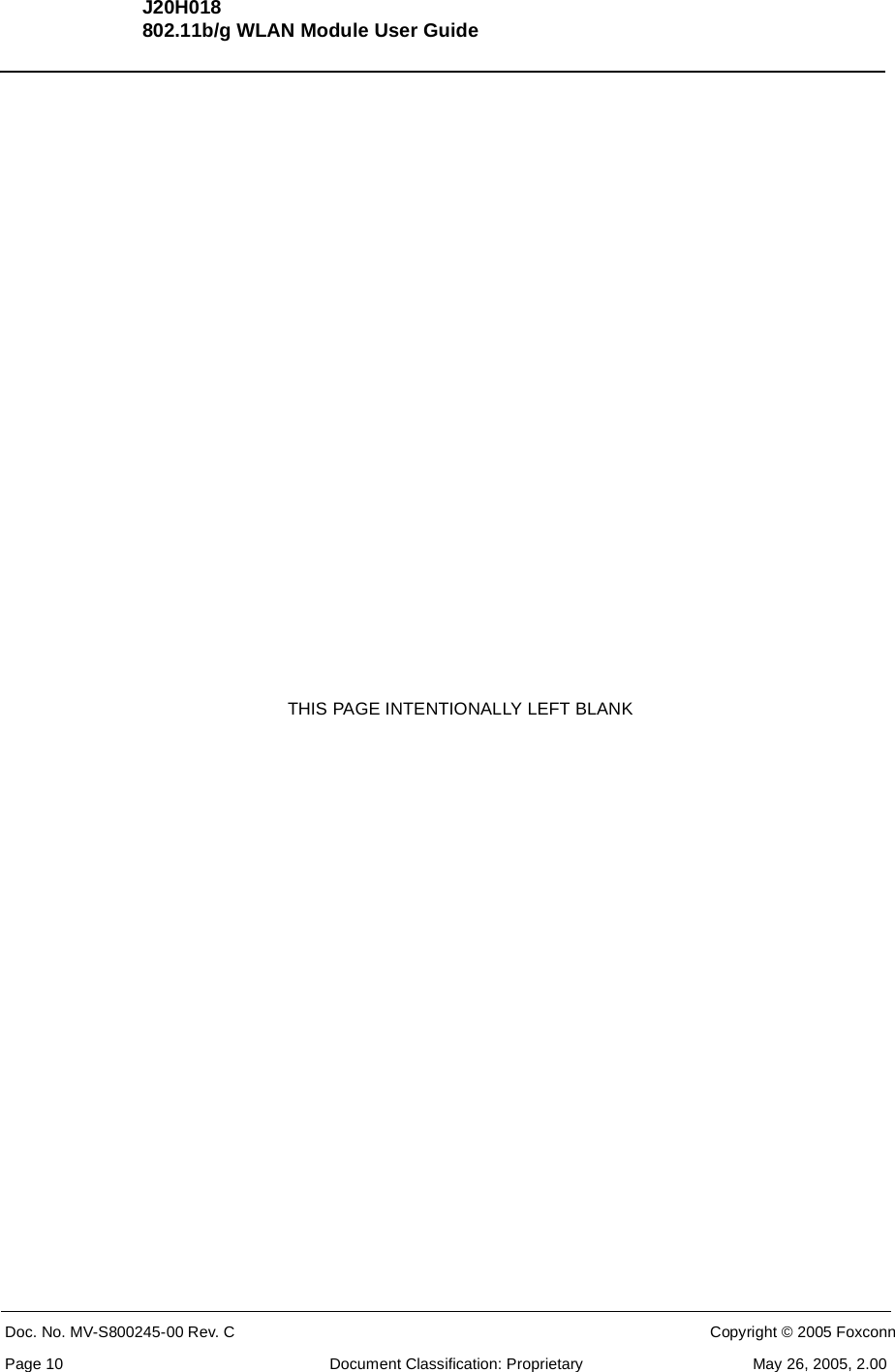 J20H018
802.11b/g WLAN Module User Guide

THIS PAGE INTENTIONALLY LEFT BLANK

Doc. No. MV-S800245-00 Rev. C
Copyright © 2005 Foxconn
Page 10
Document Classification: Proprietary
May 26, 2005, 2.00